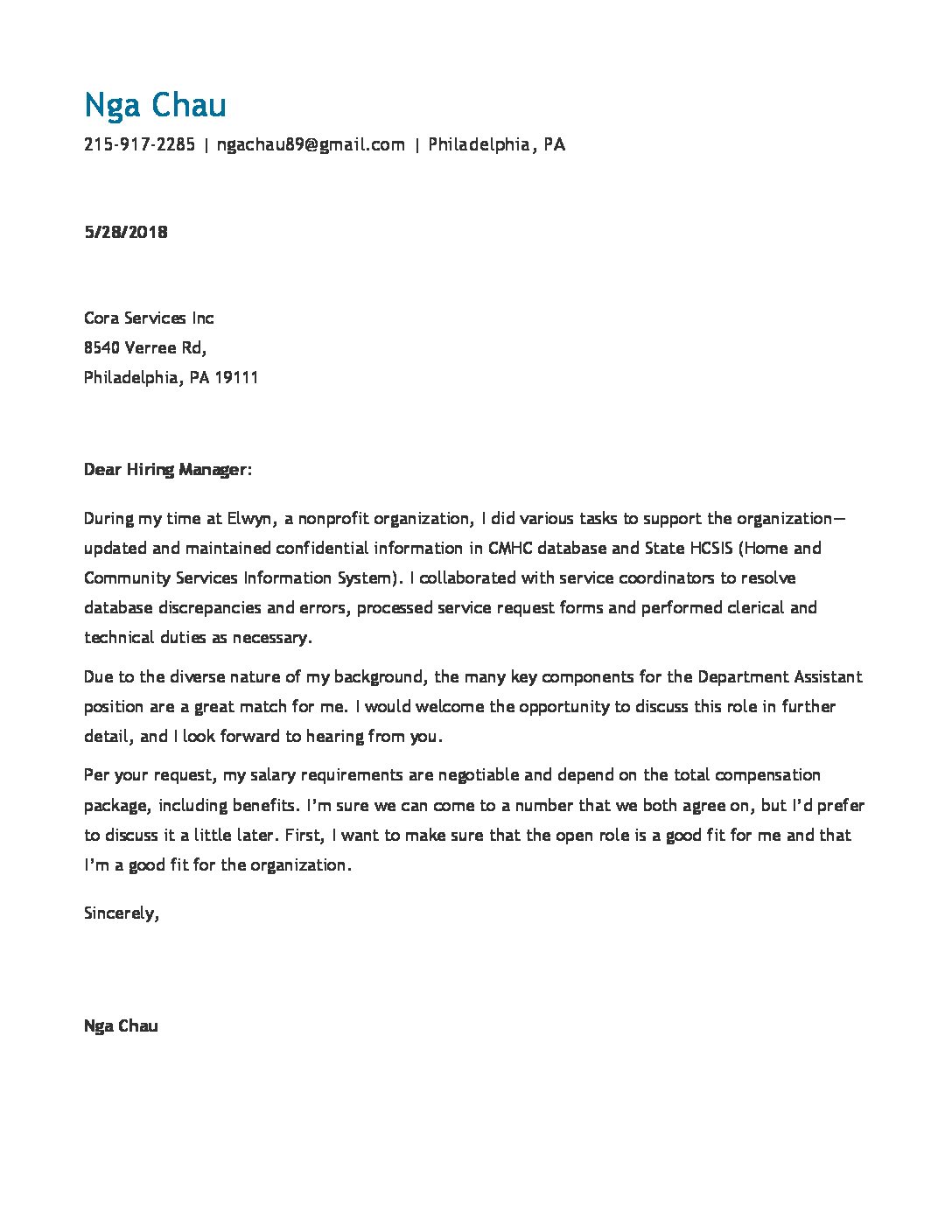 Nga Chau

215-917-2285 | ngachau89@gmail.com | Philadelphia, PA

5/28/2018

Cora Services Inc
8540 Verree Rd,
Philadelphia, PA 19111

Dear Hiring Manager:

During my time at Elwyn, a nonprofit organization, I did various tasks to support the organization—updated and maintained confidential information in CMHC database and State HCSIS (Home and Community Services Information System). I collaborated with service coordinators to resolve database discrepancies and errors, processed service request forms and performed clerical and technical duties as necessary.

Due to the diverse nature of my background, the many key components for the Department Assistant position are a great match for me. I would welcome the opportunity to discuss this role in further detail, and I look forward to hearing from you.

Per your request, my salary requirements are negotiable and depend on the total compensation package, including benefits. I'm sure we can come to a number that we both agree on, but I'd prefer to discuss it a little later. First, I want to make sure that the open role is a good fit for me and that I'm a good fit for the organization.

Sincerely,

Nga Chau